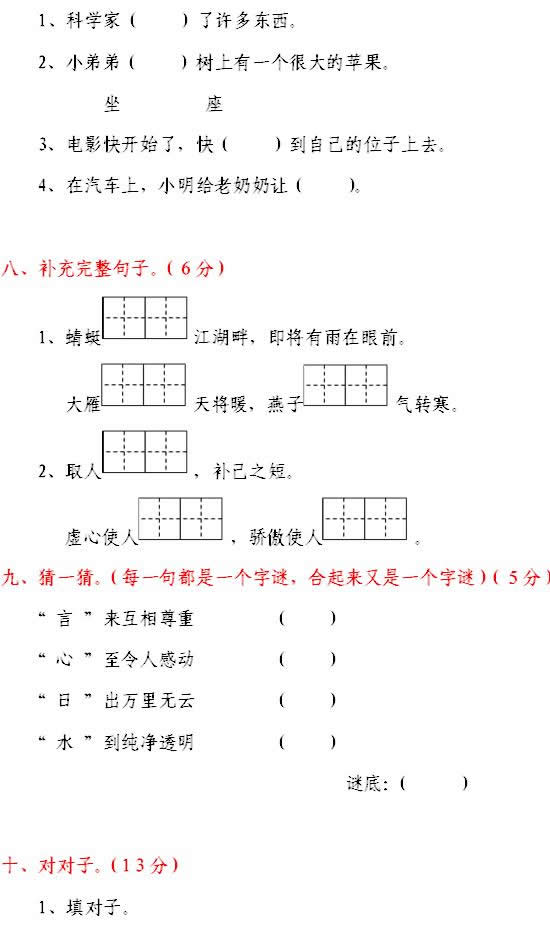 1、科学家（　　）了许多东西。

2、小弟弟（　　）树上有一个很大的苹果。

坐　　　　座

3、电影快开始了，快（　　）到自己的位子上去。

4、在汽车上，小明给老奶奶让（　　）。

八、补充完整句子。（6分）

1、蜻蜓　　江湖畔，即将有雨在眼前。

大雁　　天将暖，燕子　　气转寒。

2、取人　　，补己之短。

虚心使人　　，骄傲使人　　。

九、猜一猜。（每一句都是一个字谜，合起来又是一个字谜）（5分）

“言”来互相尊重　　（　　）

“心”至令人感动　　（　　）

“日”出万里无云　　（　　）

“水”到纯净透明　　（　　）

谜底：（　　）

十、对对子。（13分）

1、填对子。